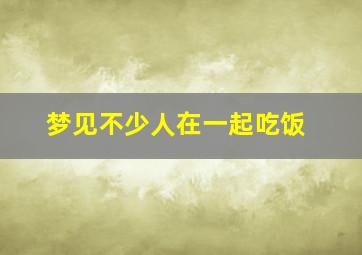 梦见不少人在一起吃饭